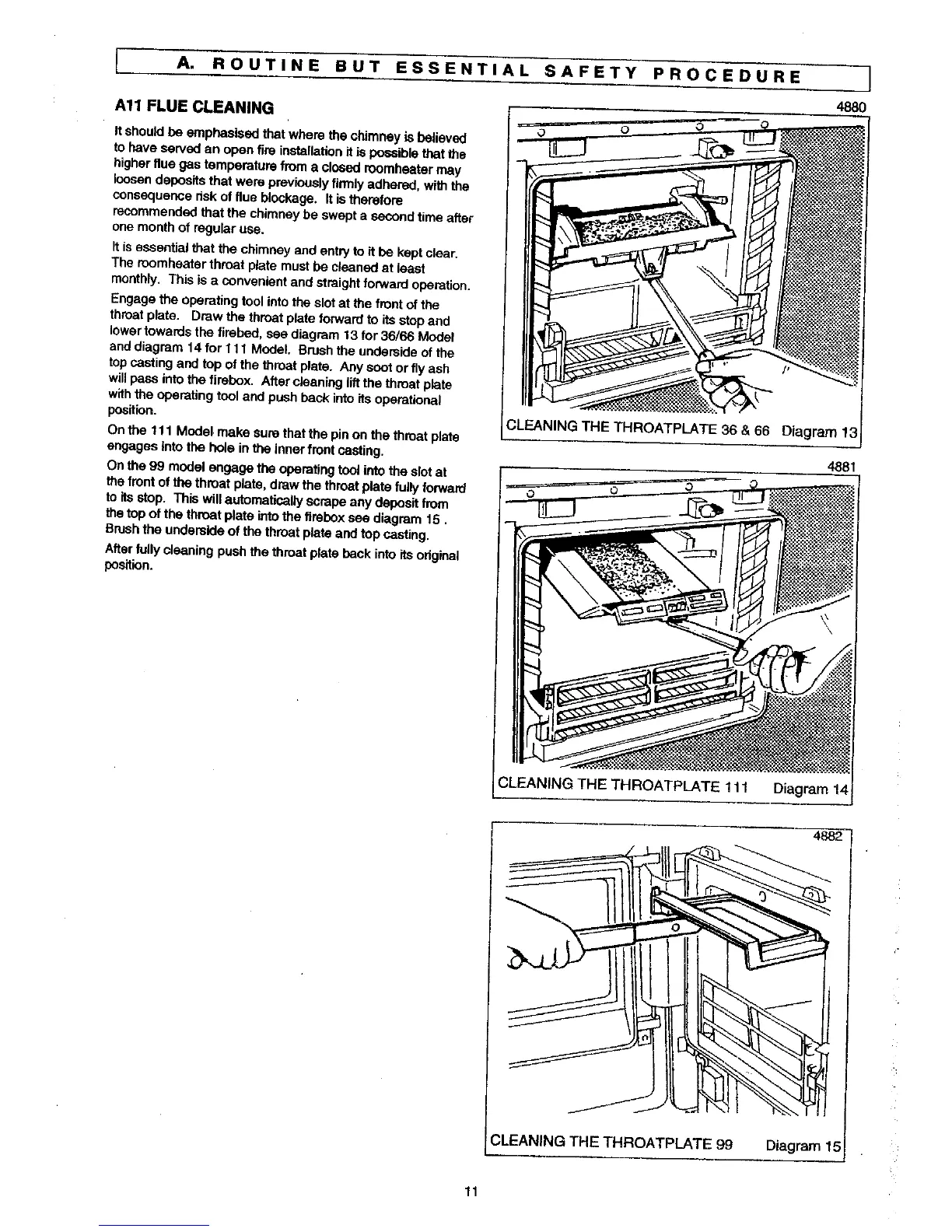 A. ROUTINE BUT ESSENTIAL SAFETY PROCEDURE

A11 FLUE CLEANING

It should be emphasised that where the chimney is believed to have served an open fire installation it is possible that the higher flue gas temperature from a closed roomheater may loosen deposits that were previously firmly adhered, with the consequence risk of flue blockage. It is therefore recommended that the chimney be swept a second time after one month of regular use.

It is essential that the chimney and entry to it be kept clear. The roomheater throat plate must be cleaned at least monthly. This is a convenient and straight forward operation.

Engage the operating tool into the slot at the front of the throat plate. Draw the throat plate forward to its stop and lower towards the firebed, see diagram 13 for 36/66 Model and diagram 14 for 111 Model. Brush the underside of the top casting and top of the throat plate. Any soot or fly ash will pass into the firebox. After cleaning lift the throat plate with the operating tool and push back into its operational position.

On the 111 Model make sure that the pin on the throat plate engages into the hole in the inner front casting.

On the 99 model engage the operating tool into the slot at the front of the throat plate, draw the throat plate fully forward to its stop. This will automatically scrape any deposit from the top of the throat plate into the firebox see diagram 15 . Brush the underside of the throat plate and top casting.

After fully cleaning push the throat plate back into its original position.

4880

CLEANING THE THROATPLATE 36 & 66 Diagram 13

4881

CLEANING THE THROATPLATE 111 Diagram 14

4882

CLEANING THE THROATPLATE 99 Diagram 15

11